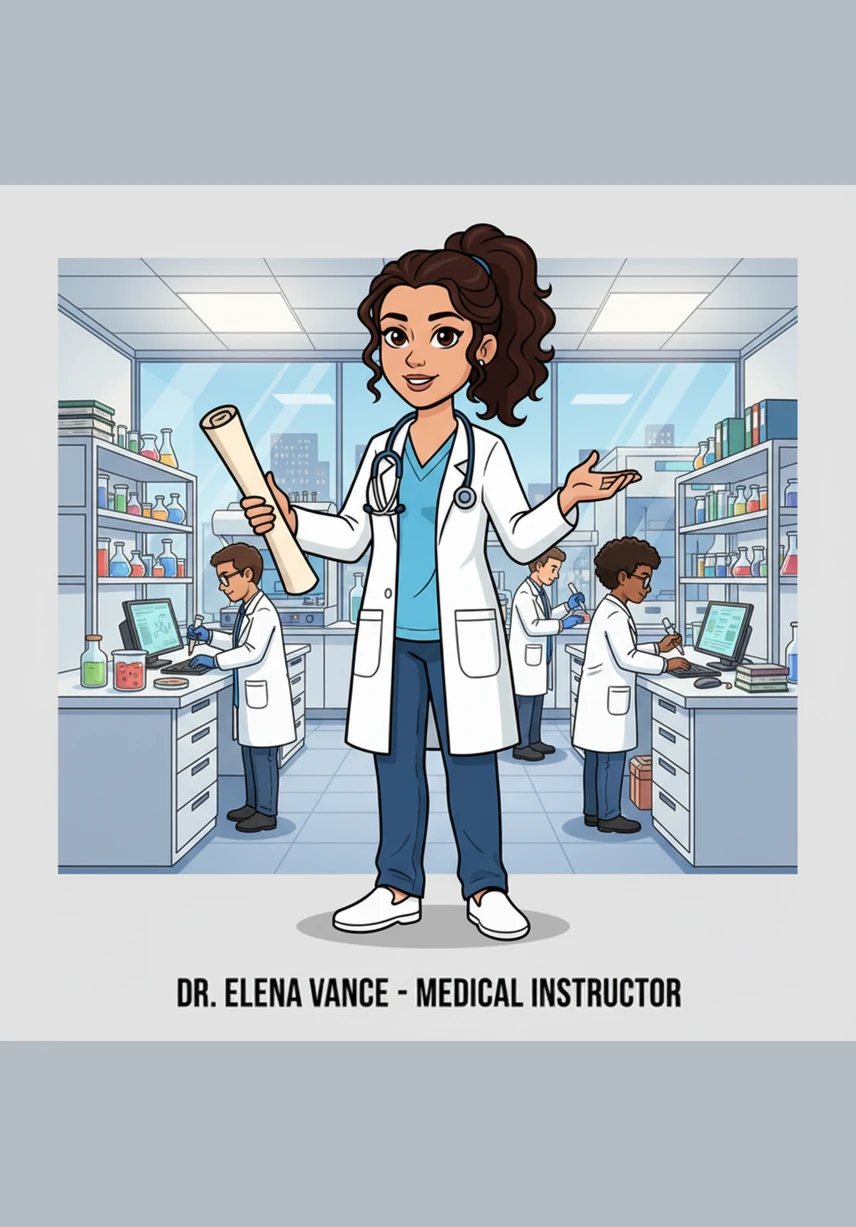 DR. ELENA VANCE - MEDICAL INSTRUCTOR